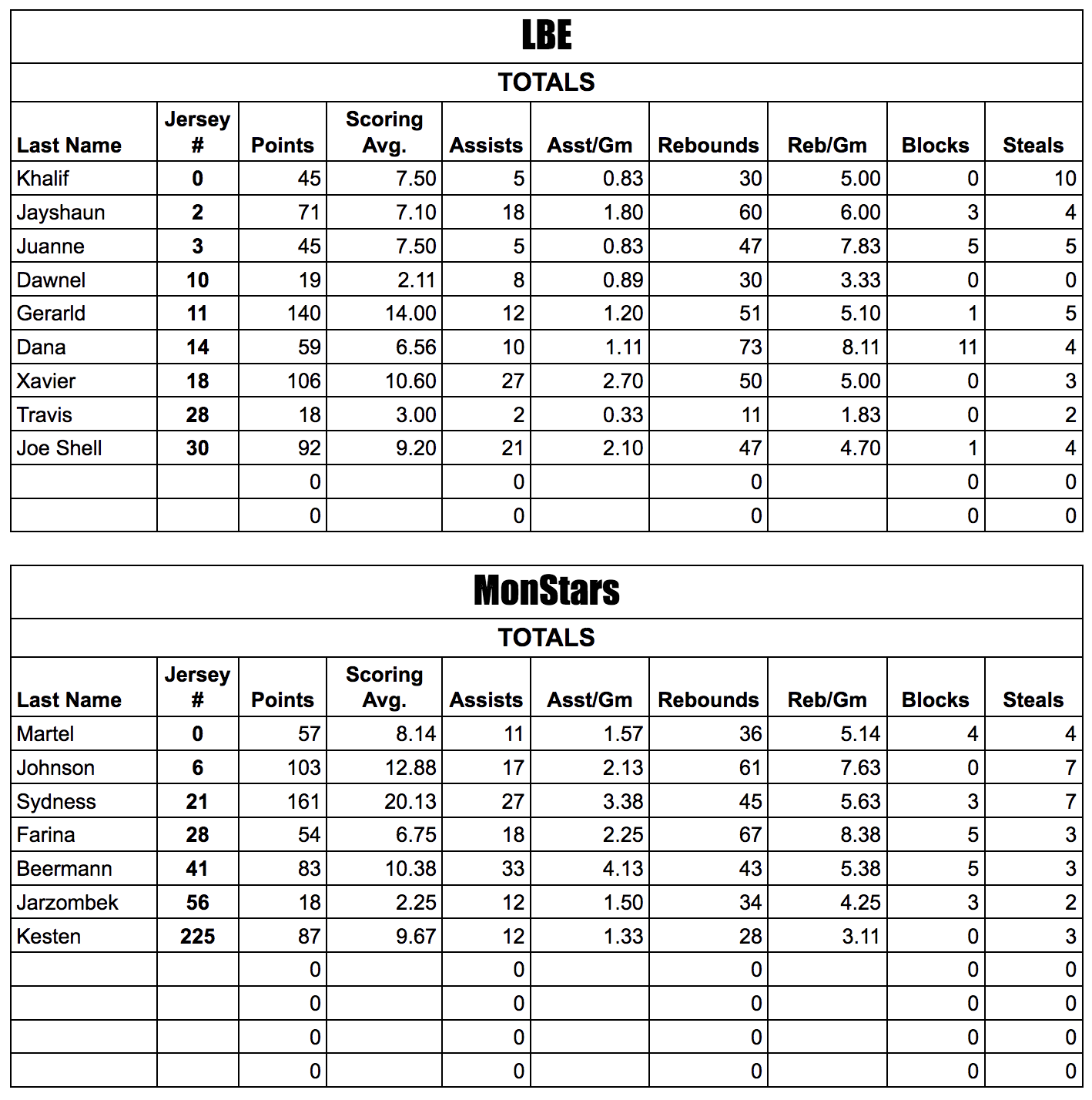 LBE

TOTALS

| Last Name | Jersey # | Points | Scoring Avg. | Assists | Asst/Gm | Rebounds | Reb/Gm | Blocks | Steals |
|---|---|---|---|---|---|---|---|---|---|
| Khalif | 0 | 45 | 7.50 | 5 | 0.83 | 30 | 5.00 | 0 | 10 |
| Jayshaun | 2 | 71 | 7.10 | 18 | 1.80 | 60 | 6.00 | 3 | 4 |
| Juanne | 3 | 45 | 7.50 | 5 | 0.83 | 47 | 7.83 | 5 | 5 |
| Dawnel | 10 | 19 | 2.11 | 8 | 0.89 | 30 | 3.33 | 0 | 0 |
| Gerarld | 11 | 140 | 14.00 | 12 | 1.20 | 51 | 5.10 | 1 | 5 |
| Dana | 14 | 59 | 6.56 | 10 | 1.11 | 73 | 8.11 | 11 | 4 |
| Xavier | 18 | 106 | 10.60 | 27 | 2.70 | 50 | 5.00 | 0 | 3 |
| Travis | 28 | 18 | 3.00 | 2 | 0.33 | 11 | 1.83 | 0 | 2 |
| Joe Shell | 30 | 92 | 9.20 | 21 | 2.10 | 47 | 4.70 | 1 | 4 |
| | | 0 | | 0 | | 0 | | 0 | 0 |
| | | 0 | | 0 | | 0 | | 0 | 0 |

MonStars

TOTALS

| Last Name | Jersey # | Points | Scoring Avg. | Assists | Asst/Gm | Rebounds | Reb/Gm | Blocks | Steals |
|---|---|---|---|---|---|---|---|---|---|
| Martel | 0 | 57 | 8.14 | 11 | 1.57 | 36 | 5.14 | 4 | 4 |
| Johnson | 6 | 103 | 12.88 | 17 | 2.13 | 61 | 7.63 | 0 | 7 |
| Sydness | 21 | 161 | 20.13 | 27 | 3.38 | 45 | 5.63 | 3 | 7 |
| Farina | 28 | 54 | 6.75 | 18 | 2.25 | 67 | 8.38 | 5 | 3 |
| Beermann | 41 | 83 | 10.38 | 33 | 4.13 | 43 | 5.38 | 5 | 3 |
| Jarzombek | 56 | 18 | 2.25 | 12 | 1.50 | 34 | 4.25 | 3 | 2 |
| Kesten | 225 | 87 | 9.67 | 12 | 1.33 | 28 | 3.11 | 0 | 3 |
| | | 0 | | 0 | | 0 | | 0 | 0 |
| | | 0 | | 0 | | 0 | | 0 | 0 |
| | | 0 | | 0 | | 0 | | 0 | 0 |
| | | 0 | | 0 | | 0 | | 0 | 0 |